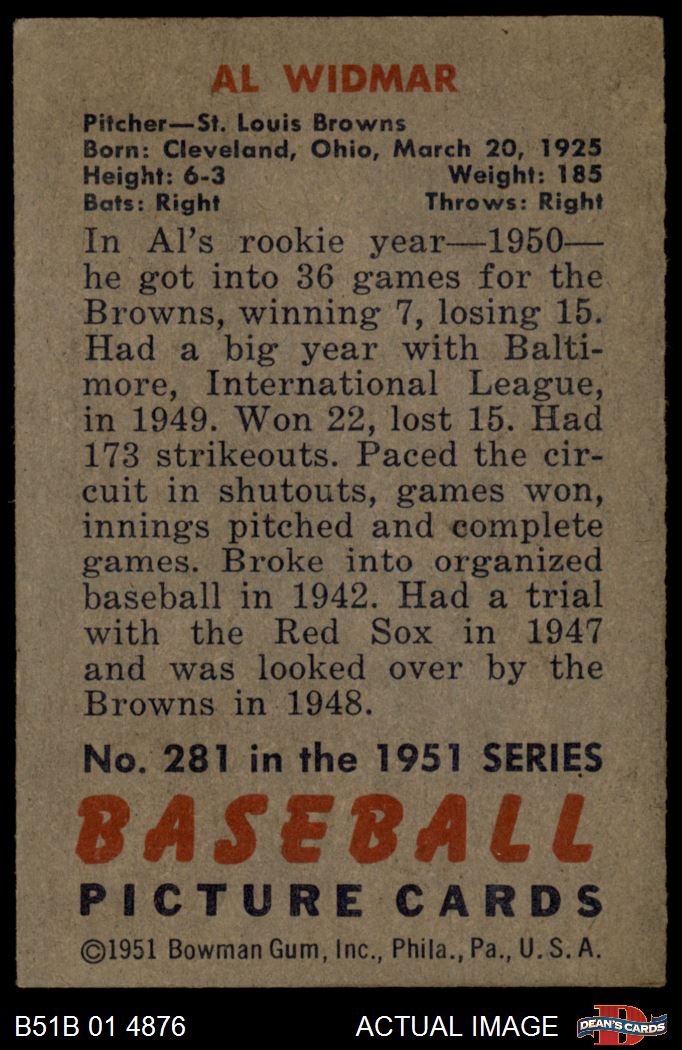 AL WIDMAR

Pitcher—St. Louis Browns
Born: Cleveland, Ohio, March 20, 1925
Height: 6-3 Weight: 185
Bats: Right Throws: Right

In Al's rookie year—1950—he got into 36 games for the Browns, winning 7, losing 15. Had a big year with Baltimore, International League, in 1949. Won 22, lost 15. Had 173 strikeouts. Paced the circuit in shutouts, games won, innings pitched and complete games. Broke into organized baseball in 1942. Had a trial with the Red Sox in 1947 and was looked over by the Browns in 1948.

No. 281 in the 1951 SERIES

BASEBALL
PICTURE CARDS

©1951 Bowman Gum, Inc., Phila., Pa., U. S. A.

B51B 01 4876 ACTUAL IMAGE DEAN'S CARDS